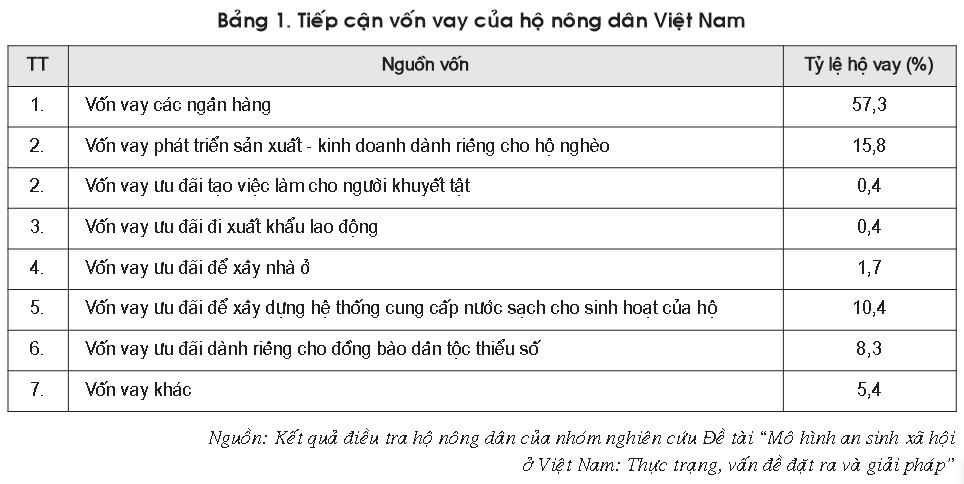 Bảng 1. Tiếp cận vốn vay của hộ nông dân Việt Nam

| TT | Nguồn vốn | Tỷ lệ hộ vay (%) |
|---|---|---|
| 1. | Vốn vay các ngân hàng | 57,3 |
| 2. | Vốn vay phát triển sản xuất - kinh doanh dành riêng cho hộ nghèo | 15,8 |
| 2. | Vốn vay ưu đãi tạo việc làm cho người khuyết tật | 0,4 |
| 3. | Vốn vay ưu đãi đi xuất khẩu lao động | 0,4 |
| 4. | Vốn vay ưu đãi để xây nhà ở | 1,7 |
| 5. | Vốn vay ưu đãi để xây dựng hệ thống cung cấp nước sạch cho sinh hoạt của hộ | 10,4 |
| 6. | Vốn vay ưu đãi dành riêng cho đồng bào dân tộc thiểu số | 8,3 |
| 7. | Vốn vay khác | 5,4 |

Nguồn: Kết quả điều tra hộ nông dân của nhóm nghiên cứu Đề tài "Mô hình an sinh xã hội ở Việt Nam: Thực trạng, vấn đề đặt ra và giải pháp"